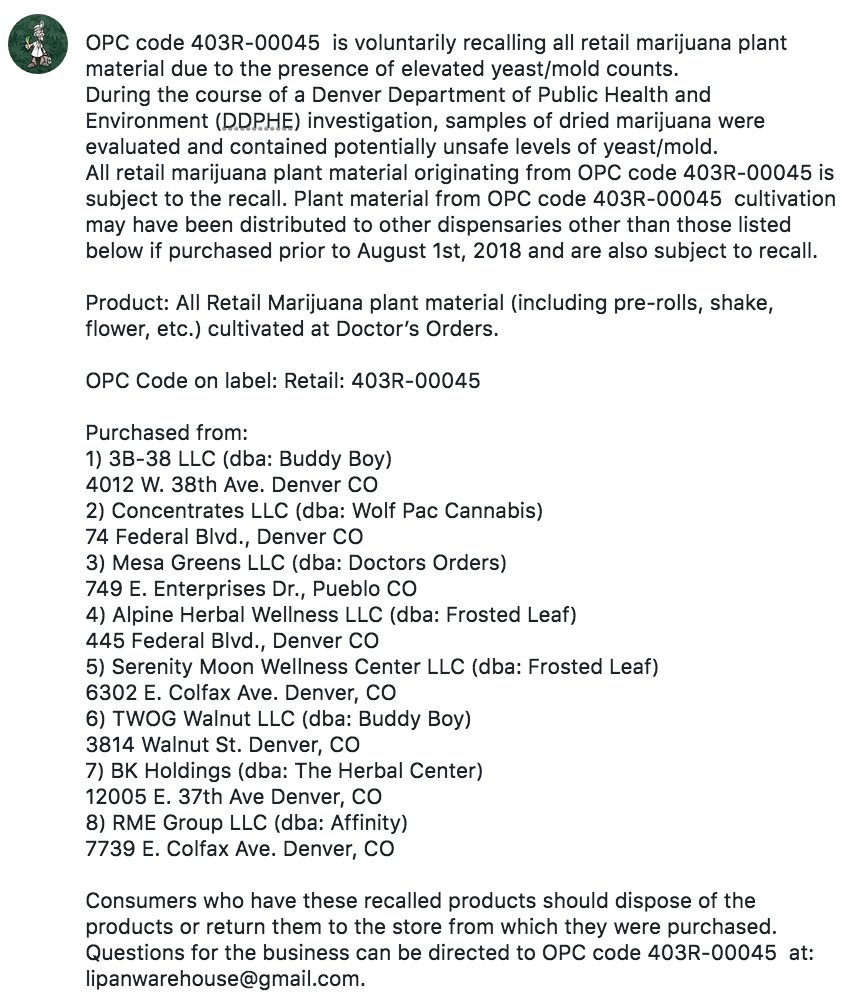 OPC code 403R-00045 is voluntarily recalling all retail marijuana plant material due to the presence of elevated yeast/mold counts.
During the course of a Denver Department of Public Health and Environment (DDPHE) investigation, samples of dried marijuana were evaluated and contained potentially unsafe levels of yeast/mold.
All retail marijuana plant material originating from OPC code 403R-00045 is subject to the recall. Plant material from OPC code 403R-00045 cultivation may have been distributed to other dispensaries other than those listed below if purchased prior to August 1st, 2018 and are also subject to recall.

Product: All Retail Marijuana plant material (including pre-rolls, shake, flower, etc.) cultivated at Doctor's Orders.

OPC Code on label: Retail: 403R-00045

Purchased from:
1) 3B-38 LLC (dba: Buddy Boy)
4012 W. 38th Ave. Denver CO
2) Concentrates LLC (dba: Wolf Pac Cannabis)
74 Federal Blvd., Denver CO
3) Mesa Greens LLC (dba: Doctors Orders)
749 E. Enterprises Dr., Pueblo CO
4) Alpine Herbal Wellness LLC (dba: Frosted Leaf)
445 Federal Blvd., Denver CO
5) Serenity Moon Wellness Center LLC (dba: Frosted Leaf)
6302 E. Colfax Ave. Denver, CO
6) TWOG Walnut LLC (dba: Buddy Boy)
3814 Walnut St. Denver, CO
7) BK Holdings (dba: The Herbal Center)
12005 E. 37th Ave Denver, CO
8) RME Group LLC (dba: Affinity)
7739 E. Colfax Ave. Denver, CO

Consumers who have these recalled products should dispose of the products or return them to the store from which they were purchased. Questions for the business can be directed to OPC code 403R-00045 at: lipanwarehouse@gmail.com.